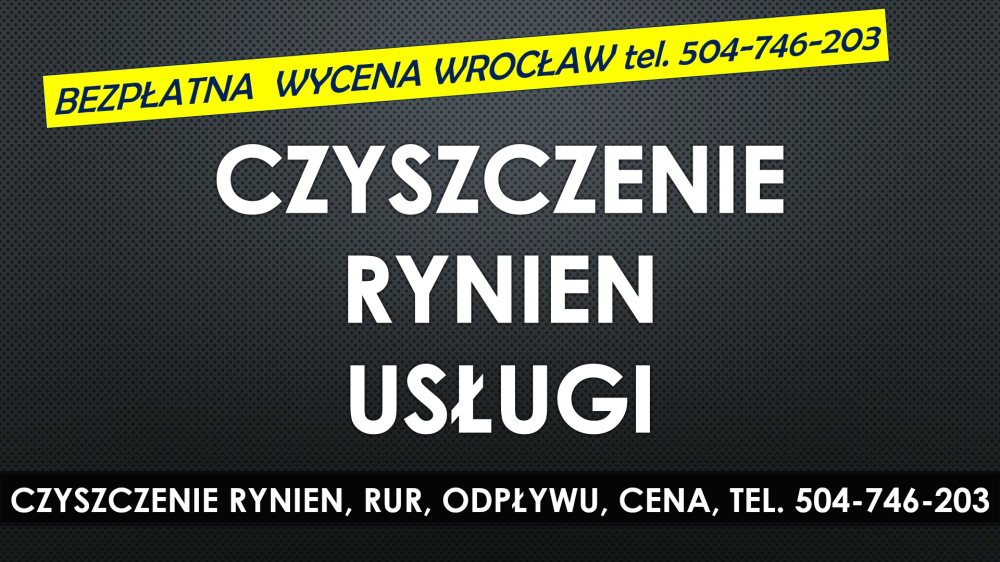 BEZPŁATNA WYCENA WROCŁAW tel. 504-746-203

CZYSZCZENIE RYNIEN USŁUGI

CZYSZCZENIE RYNIEN, RUR, ODPŁYWU, CENA, TEL. 504-746-203